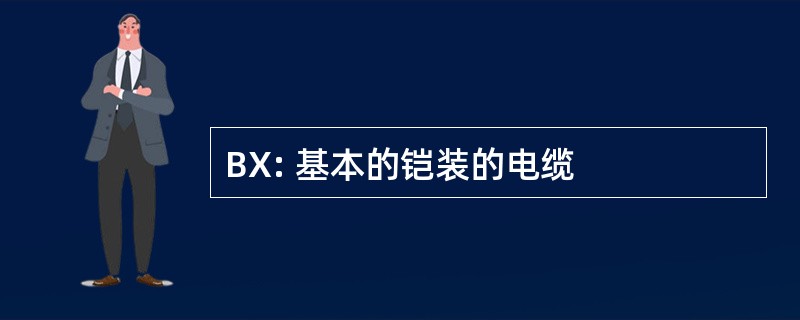 BX: 基本的铠装的电缆